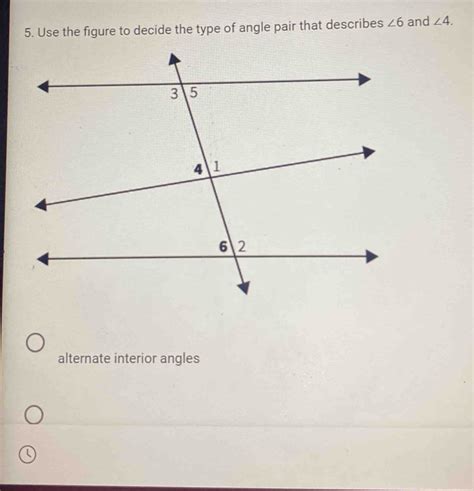 5. Use the figure to decide the type of angle pair that describes $\angle 6$ and $\angle 4$.

3 5

4 1

6 2

alternate interior angles